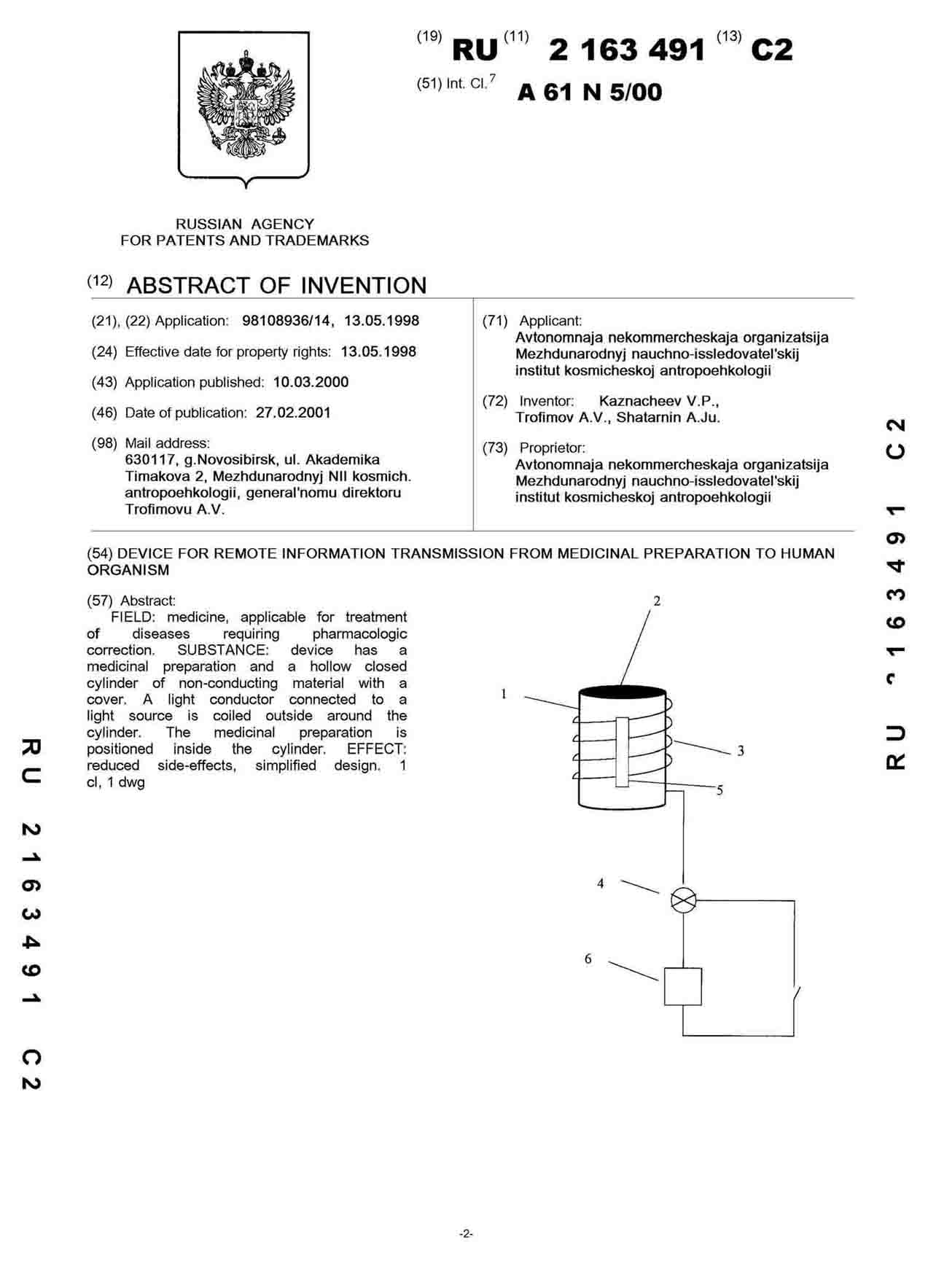 (19) RU (11) 2 163 491 (13) C2

(51) Int. Cl.$^7$ A 61 N 5/00

RUSSIAN AGENCY
FOR PATENTS AND TRADEMARKS

(12) ABSTRACT OF INVENTION

(21), (22) Application: 98108936/14, 13.05.1998

(24) Effective date for property rights: 13.05.1998

(43) Application published: 10.03.2000

(46) Date of publication: 27.02.2001

(98) Mail address:
630117, g.Novosibirsk, ul. Akademika Timakova 2, Mezhdunarodnyj NII kosmich. antropoehkologii, general'nomu direktoru Trofimovu A.V.

(71) Applicant:
Avtonomnaja nekommercheskaja organizatsija Mezhdunarodnyj nauchno-issledovatel'skij institut kosmicheskoj antropoehkologii

(72) Inventor: Kaznacheev V.P., Trofimov A.V., Shatarnin A.Ju.

(73) Proprietor:
Avtonomnaja nekommercheskaja organizatsija Mezhdunarodnyj nauchno-issledovatel'skij institut kosmicheskoj antropoehkologii

(54) DEVICE FOR REMOTE INFORMATION TRANSMISSION FROM MEDICINAL PREPARATION TO HUMAN ORGANISM

(57) Abstract:
FIELD: medicine, applicable for treatment of diseases requiring pharmacologic correction. SUBSTANCE: device has a medicinal preparation and a hollow closed cylinder of non-conducting material with a cover. A light conductor connected to a light source is coiled outside around the cylinder. The medicinal preparation is positioned inside the cylinder. EFFECT: reduced side-effects, simplified design. 1 cl, 1 dwg

2
1
3
5
4
6

RU 2163491 C2

RU 2163491 C2

-2-